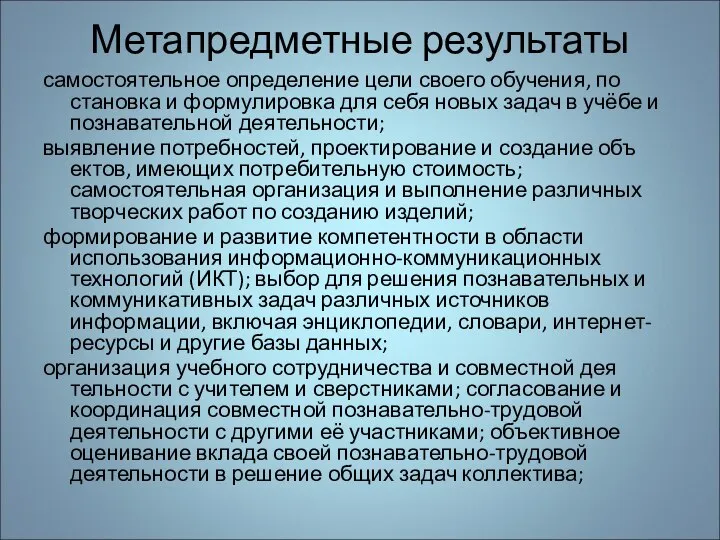 Метапредметные результаты

самостоятельное определение цели своего обучения, по становка и формулировка для себя новых задач в учёбе и познавательной деятельности;

выявление потребностей, проектирование и создание объ ектов, имеющих потребительную стоимость; самостоятельная организация и выполнение различных творческих работ по созданию изделий;

формирование и развитие компетентности в области использования информационно-коммуникационных технологий (ИКТ); выбор для решения познавательных и коммуникативных задач различных источников информации, включая энциклопедии, словари, интернет-ресурсы и другие базы данных;

организация учебного сотрудничества и совместной дея тельности с учителем и сверстниками; согласование и координация совместной познавательно-трудовой деятельности с другими её участниками; объективное оценивание вклада своей познавательно-трудовой деятельности в решение общих задач коллектива;